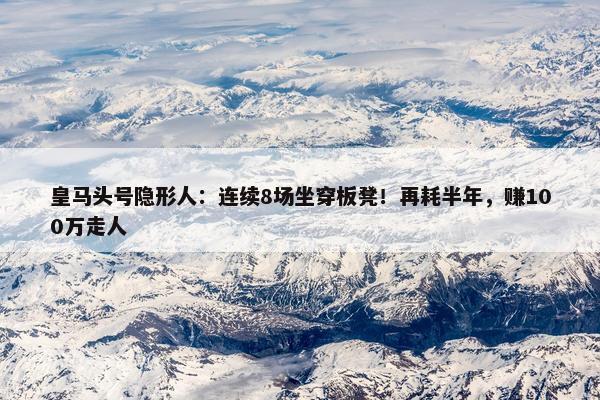 皇马头号隐形人：连续8场坐穿板凳！再耗半年，赚100万走人